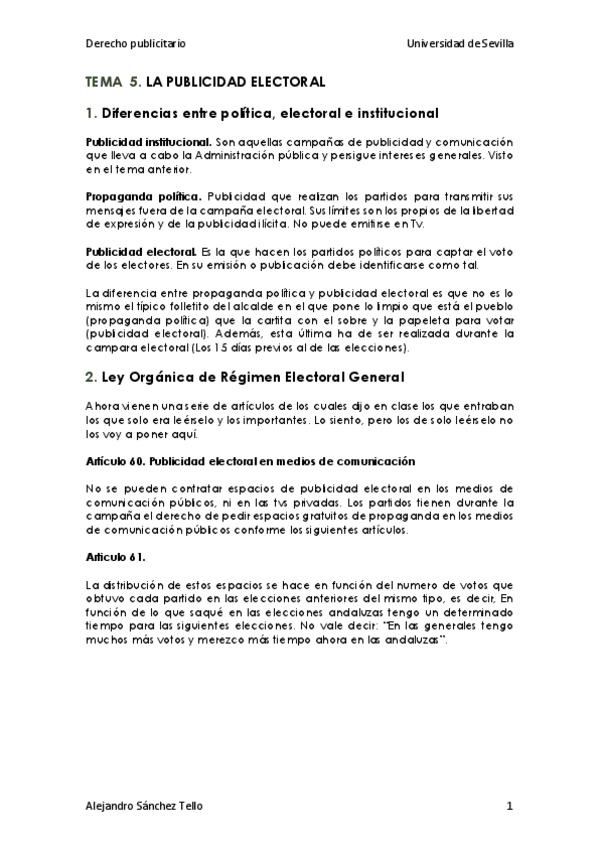 Derecho publicitario Universidad de Sevilla

TEMA 5. LA PUBLICIDAD ELECTORAL

1. Diferencias entre política, electoral e institucional

Publicidad institucional. Son aquellas campañas de publicidad y comunicación que lleva a cabo la Administración pública y persigue intereses generales. Visto en el tema anterior.

Propaganda política. Publicidad que realizan los partidos para transmitir sus mensajes fuera de la campaña electoral. Sus límites son los propios de la libertad de expresión y de la publicidad ilícita. No puede emitirse en Tv.

Publicidad electoral. Es la que hacen los partidos políticos para captar el voto de los electores. En su emisión o publicación debe identificarse como tal.

La diferencia entre propaganda política y publicidad electoral es que no es lo mismo el típico folletito del alcalde en el que pone lo limpio que está el pueblo (propaganda política) que la cartita con el sobre y la papeleta para votar (publicidad electoral). Además, esta última ha de ser realizada durante la campara electoral (Los 15 días previos al de las elecciones).

2. Ley Orgánica de Régimen Electoral General

Ahora vienen una serie de artículos de los cuales dijo en clase los que entraban los que solo era leérselo y los importantes. Lo siento, pero los de solo leérselo no los voy a poner aquí.

Artículo 60. Publicidad electoral en medios de comunicación

No se pueden contratar espacios de publicidad electoral en los medios de comunicación públicos, ni en las tvs privadas. Los partidos tienen durante la campaña el derecho de pedir espacios gratuitos de propaganda en los medios de comunicación públicos conforme los siguientes artículos.

Artículo 61.

La distribución de estos espacios se hace en función del numero de votos que obtuvo cada partido en las elecciones anteriores del mismo tipo, es decir, En función de lo que saqué en las elecciones andaluzas tengo un determinado tiempo para las siguientes elecciones. No vale decir: "En las generales tengo muchos más votos y merezco más tiempo ahora en las andaluzas".

Alejandro Sánchez Tello 1